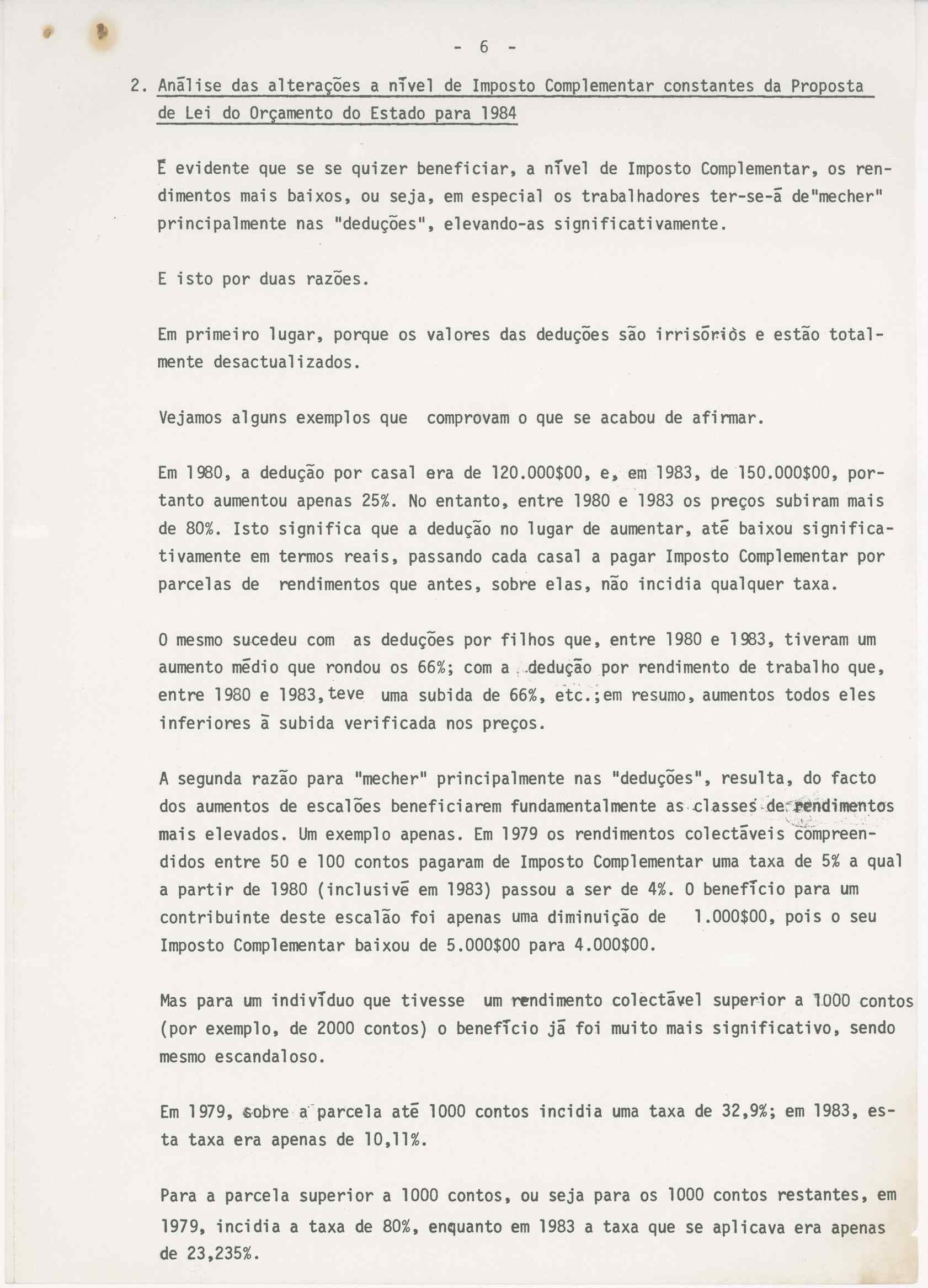 - 6 -

2. Análise das alterações a nível de Imposto Complementar constantes da Proposta de Lei do Orçamento do Estado para 1984

É evidente que se se quizer beneficiar, a nível de Imposto Complementar, os rendimentos mais baixos, ou seja, em especial os trabalhadores ter-se-á de"mecher" principalmente nas "deduções", elevando-as significativamente.

E isto por duas razões.

Em primeiro lugar, porque os valores das deduções são irrisórios e estão totalmente desactualizados.

Vejamos alguns exemplos que comprovam o que se acabou de afirmar.

Em 1980, a dedução por casal era de 120.000$00, e, em 1983, de 150.000$00, portanto aumentou apenas 25%. No entanto, entre 1980 e 1983 os preços subiram mais de 80%. Isto significa que a dedução no lugar de aumentar, até baixou significativamente em termos reais, passando cada casal a pagar Imposto Complementar por parcelas de rendimentos que antes, sobre elas, não incidia qualquer taxa.

O mesmo sucedeu com as deduções por filhos que, entre 1980 e 1983, tiveram um aumento médio que rondou os 66%; com a dedução por rendimento de trabalho que, entre 1980 e 1983, teve uma subida de 66%, etc.;em resumo, aumentos todos eles inferiores à subida verificada nos preços.

A segunda razão para "mecher" principalmente nas "deduções", resulta, do facto dos aumentos de escalões beneficiarem fundamentalmente as classes de rendimentos mais elevados. Um exemplo apenas. Em 1979 os rendimentos colectáveis compreendidos entre 50 e 100 contos pagaram de Imposto Complementar uma taxa de 5% a qual a partir de 1980 (inclusivé em 1983) passou a ser de 4%. O benefício para um contribuinte deste escalão foi apenas uma diminuição de 1.000$00, pois o seu Imposto Complementar baixou de 5.000$00 para 4.000$00.

Mas para um indivíduo que tivesse um rendimento colectável superior a 1000 contos (por exemplo, de 2000 contos) o benefício já foi muito mais significativo, sendo mesmo escandaloso.

Em 1979, sobre a parcela até 1000 contos incidia uma taxa de 32,9%; em 1983, esta taxa era apenas de 10,11%.

Para a parcela superior a 1000 contos, ou seja para os 1000 contos restantes, em 1979, incidia a taxa de 80%, enquanto em 1983 a taxa que se aplicava era apenas de 23,235%.